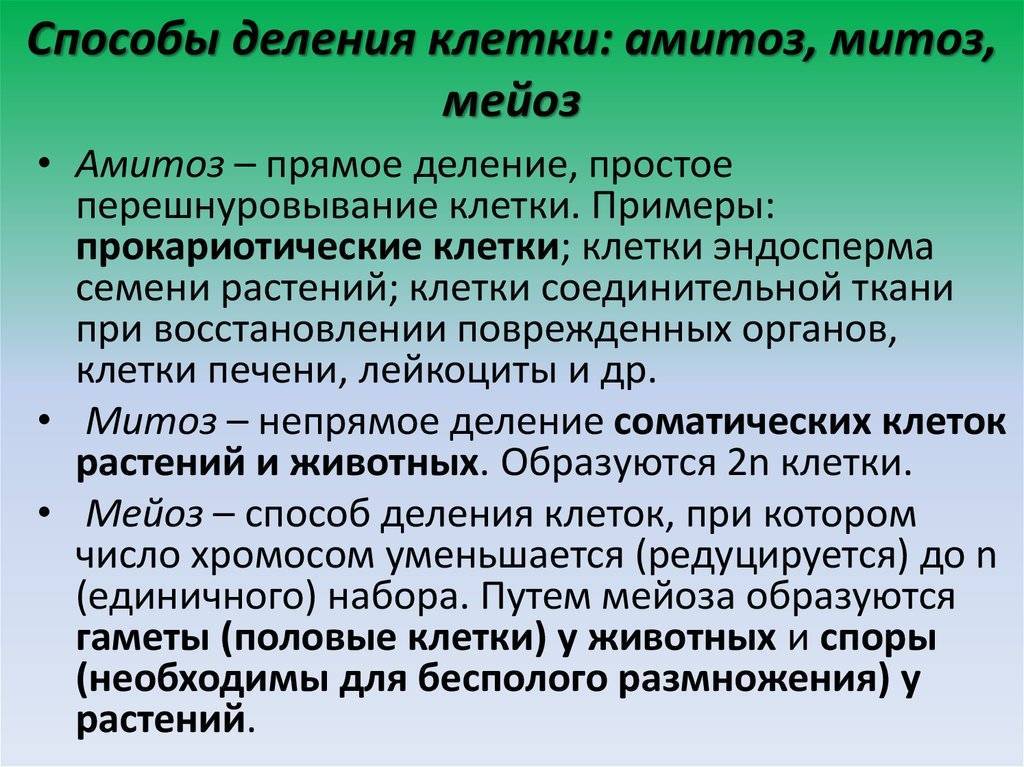 Способы деления клетки: амитоз, митоз, мейоз

• Амитоз – прямое деление, простое перешнуровывание клетки. Примеры: прокариотические клетки; клетки эндосперма семени растений; клетки соединительной ткани при восстановлении поврежденных органов, клетки печени, лейкоциты и др.

• Митоз – непрямое деление соматических клеток растений и животных. Образуются 2n клетки.

• Мейоз – способ деления клеток, при котором число хромосом уменьшается (редуцируется) до n (единичного) набора. Путем мейоза образуются гаметы (половые клетки) у животных и споры (необходимы для бесполого размножения) у растений.